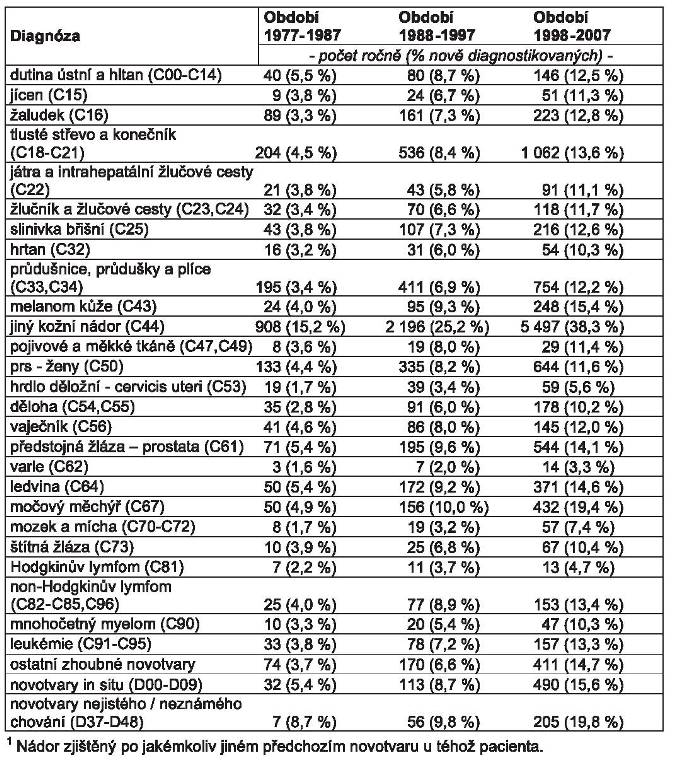 | Diagnóza | Období 1977-1987 | Období 1988-1997 | Období 1998-2007 |
|---|---|---|---|
| | - počet ročně (% nově diagnostikovaných) - | | |
| dutina ústní a hltan (C00-C14) | 40 (5,5 %) | 80 (8,7 %) | 146 (12,5 %) |
| jícen (C15) | 9 (3,8 %) | 24 (6,7 %) | 51 (11,3 %) |
| žaludek (C16) | 89 (3,3 %) | 161 (7,3 %) | 223 (12,8 %) |
| tlusté střevo a konečník (C18-C21) | 204 (4,5 %) | 536 (8,4 %) | 1 062 (13,6 %) |
| játra a intrahepatální žlučové cesty (C22) | 21 (3,8 %) | 43 (5,8 %) | 91 (11,1 %) |
| žlučník a žlučové cesty (C23,C24) | 32 (3,4 %) | 70 (6,6 %) | 118 (11,7 %) |
| slinivka břišní (C25) | 43 (3,8 %) | 107 (7,3 %) | 216 (12,6 %) |
| hrtan (C32) | 16 (3,2 %) | 31 (6,0 %) | 54 (10,3 %) |
| průdušnice, průdušky a plíce (C33,C34) | 195 (3,4 %) | 411 (6,9 %) | 754 (12,2 %) |
| melanom kůže (C43) | 24 (4,0 %) | 95 (9,3 %) | 248 (15,4 %) |
| jiný kožní nádor (C44) | 908 (15,2 %) | 2 196 (25,2 %) | 5 497 (38,3 %) |
| pojivové a měkké tkáně (C47,C49) | 8 (3,6 %) | 19 (8,0 %) | 29 (11,4 %) |
| prs - ženy (C50) | 133 (4,4 %) | 335 (8,2 %) | 644 (11,6 %) |
| hrdlo děložní - cervicis uteri (C53) | 19 (1,7 %) | 39 (3,4 %) | 59 (5,6 %) |
| děloha (C54,C55) | 35 (2,8 %) | 91 (6,0 %) | 178 (10,2 %) |
| vaječník (C56) | 41 (4,6 %) | 86 (8,0 %) | 145 (12,0 %) |
| předstojná žláza – prostata (C61) | 71 (5,4 %) | 195 (9,6 %) | 544 (14,1 %) |
| varle (C62) | 3 (1,6 %) | 7 (2,0 %) | 14 (3,3 %) |
| ledvina (C64) | 50 (5,4 %) | 172 (9,2 %) | 371 (14,6 %) |
| močový měchýř (C67) | 50 (4,9 %) | 156 (10,0 %) | 432 (19,4 %) |
| mozek a mícha (C70-C72) | 8 (1,7 %) | 19 (3,2 %) | 57 (7,4 %) |
| štítná žláza (C73) | 10 (3,9 %) | 25 (6,8 %) | 67 (10,4 %) |
| Hodgkinův lymfom (C81) | 7 (2,2 %) | 11 (3,7 %) | 13 (4,7 %) |
| non-Hodgkinův lymfom (C82-C85,C96) | 25 (4,0 %) | 77 (8,9 %) | 153 (13,4 %) |
| mnohočetný myelom (C90) | 10 (3,3 %) | 20 (5,4 %) | 47 (10,3 %) |
| leukémie (C91-C95) | 33 (3,8 %) | 78 (7,2 %) | 157 (13,3 %) |
| ostatní zhoubné novotvary | 74 (3,7 %) | 170 (6,6 %) | 411 (14,7 %) |
| novotvary in situ (D00-D09) | 32 (5,4 %) | 113 (8,7 %) | 490 (15,6 %) |
| novotvary nejistého / neznámého chování (D37-D48) | 7 (8,7 %) | 56 (9,8 %) | 205 (19,8 %) |

$^1$ Nádor zjištěný po jakémkoliv jiném předchozím novotvaru u téhož pacienta.